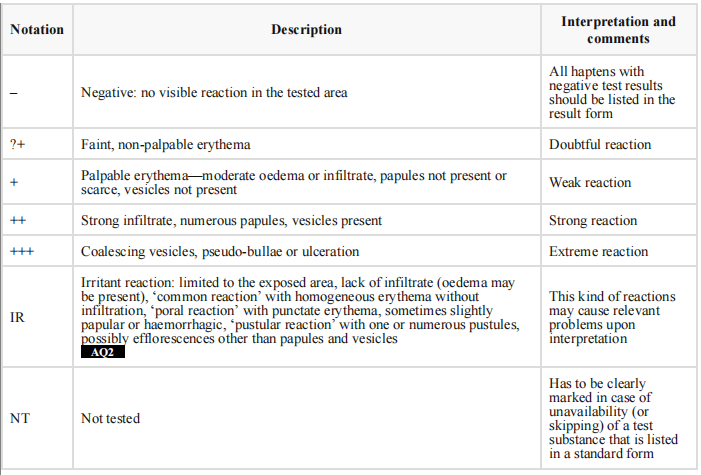 | Notation | Description | Interpretation and comments |
|---|---|---|
| – | Negative: no visible reaction in the tested area | All haptens with negative test results should be listed in the result form |
| ?+ | Faint, non-palpable erythema | Doubtful reaction |
| + | Palpable erythema—moderate oedema or infiltrate, papules not present or scarce, vesicles not present | Weak reaction |
| ++ | Strong infiltrate, numerous papules, vesicles present | Strong reaction |
| +++ | Coalescing vesicles, pseudo-bullae or ulceration | Extreme reaction |
| IR | Irritant reaction: limited to the exposed area, lack of infiltrate (oedema may be present), ‘common reaction’ with homogeneous erythema without infiltration, ‘poral reaction’ with punctate erythema, sometimes slightly papular or haemorrhagic, ‘pustular reaction’ with one or numerous pustules, possibly efflorescences other than papules and vesicles AQ2 | This kind of reactions may cause relevant problems upon interpretation |
| NT | Not tested | Has to be clearly marked in case of unavailability (or skipping) of a test substance that is listed in a standard form |